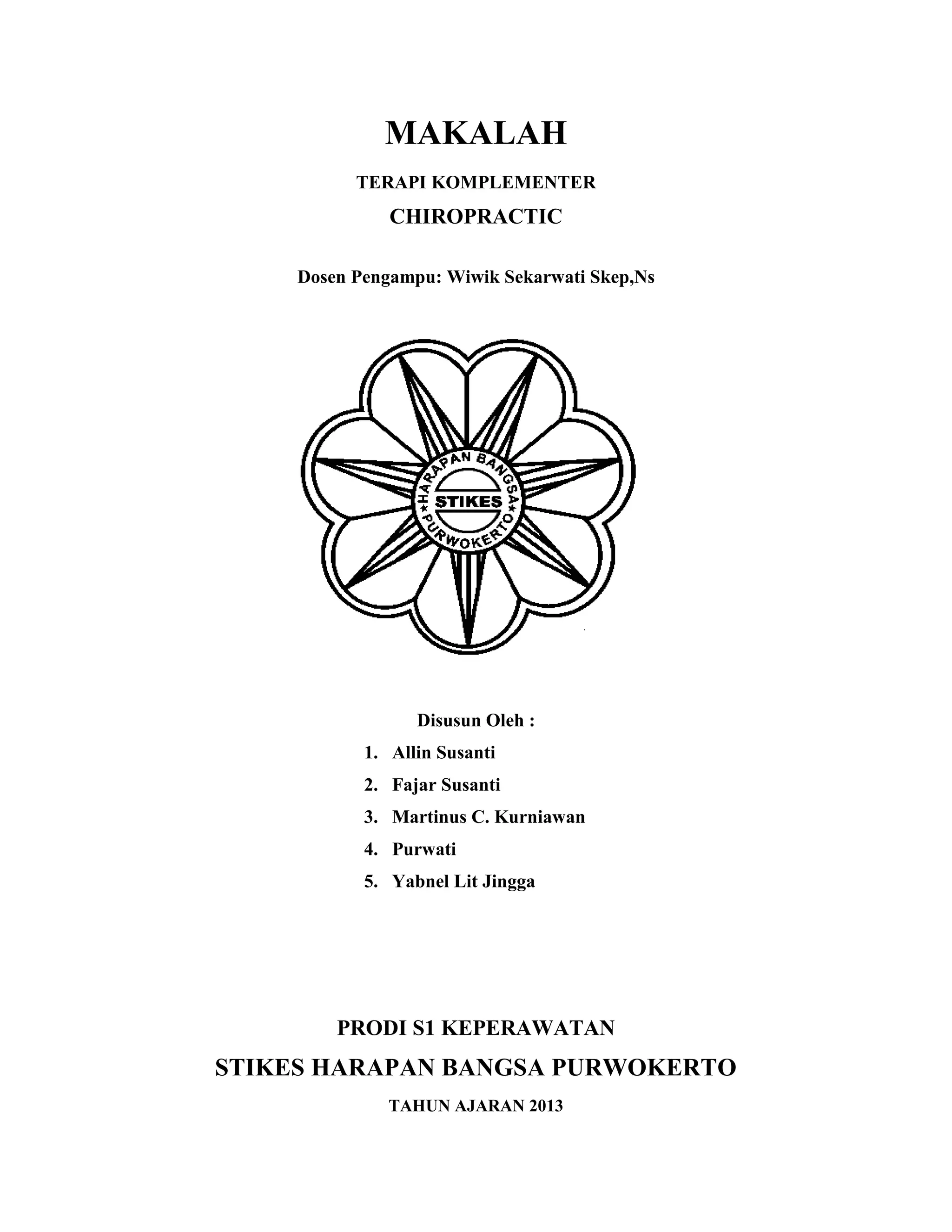 MAKALAH

TERAPI KOMPLEMENTER

CHIROPRACTIC

Dosen Pengampu: Wiwik Sekarwati Skep,Ns

HARAPAN BANGSA
STIKES
PURWOKERTO

Disusun Oleh :

1. Allin Susanti
2. Fajar Susanti
3. Martinus C. Kurniawan
4. Purwati
5. Yabnel Lit Jingga

PRODI S1 KEPERAWATAN

STIKES HARAPAN BANGSA PURWOKERTO

TAHUN AJARAN 2013